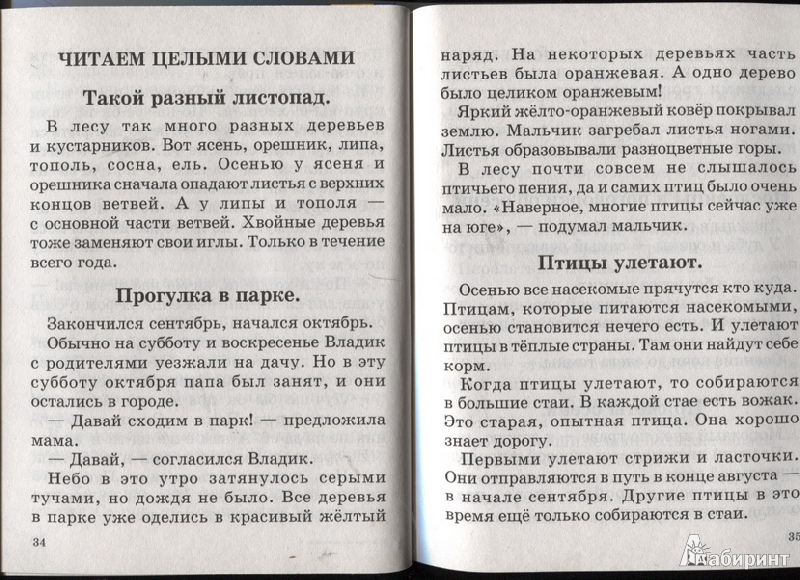 ЧИТАЕМ ЦЕЛЫМИ СЛОВАМИ

Такой разный листопад.

В лесу так много разных деревьев и кустарников. Вот ясень, орешник, липа, тополь, сосна, ель. Осенью у ясеня и орешника сначала опадают листья с верхних концов ветвей. А у липы и тополя — с основной части ветвей. Хвойные деревья тоже заменяют свои иглы. Только в течение всего года.

Прогулка в парке.

Закончился сентябрь, начался октябрь.

Обычно на субботу и воскресенье Владик с родителями уезжали на дачу. Но в эту субботу октября папа был занят, и они остались в городе.

— Давай сходим в парк! — предложила мама.

— Давай, — согласился Владик.

Небо в это утро затянулось серыми тучами, но дождя не было. Все деревья в парке уже оделись в красивый жёлтый

34

наряд. На некоторых деревьях часть листьев была оранжевая. А одно дерево было целиком оранжевым!

Яркий жёлто-оранжевый ковёр покрывал землю. Мальчик загребал листья ногами. Листья образовывали разноцветные горы.

В лесу почти совсем не слышалось птичьего пения, да и самих птиц было очень мало. «Наверное, многие птицы сейчас уже на юге», — подумал мальчик.

Птицы улетают.

Осенью все насекомые прячутся кто куда. Птицам, которые питаются насекомыми, осенью становится нечего есть. И улетают птицы в тёплые страны. Там они найдут себе корм.

Когда птицы улетают, то собираются в большие стаи. В каждой стае есть вожак. Это старая, опытная птица. Она хорошо знает дорогу.

Первыми улетают стрижи и ласточки. Они отправляются в путь в конце августа — в начале сентября. Другие птицы в это время ещё только собираются в стаи.

35

Лабиринт